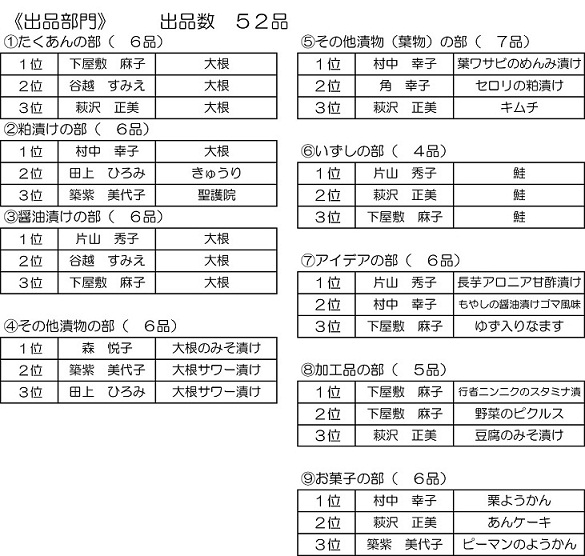 《出品部門》　　出品数　５２品

①たくあんの部（　６品）

| １位 | 下屋敷　麻子 | 大根 |
|---|---|---|
| ２位 | 谷越　すみえ | 大根 |
| ３位 | 萩沢　正美 | 大根 |

②粕漬けの部（　６品）

| １位 | 村中　幸子 | 大根 |
|---|---|---|
| ２位 | 田上　ひろみ | きゅうり |
| ３位 | 築紫　美代子 | 聖護院 |

③醤油漬けの部（　６品）

| １位 | 片山　秀子 | 大根 |
|---|---|---|
| ２位 | 谷越　すみえ | 大根 |
| ３位 | 下屋敷　麻子 | 大根 |

④その他漬物の部（　６品）

| １位 | 森　悦子 | 大根のみそ漬け |
|---|---|---|
| ２位 | 築紫　美代子 | 大根サワー漬け |
| ３位 | 田上　ひろみ | 大根サワー漬け |

⑤その他漬物（葉物）の部（　７品）

| １位 | 村中　幸子 | 葉ワサビのめんみ漬け |
|---|---|---|
| ２位 | 角　幸子 | セロリの粕漬け |
| ３位 | 萩沢　正美 | キムチ |

⑥いずしの部（　４品）

| １位 | 片山　秀子 | 鮭 |
|---|---|---|
| ２位 | 萩沢　正美 | 鮭 |
| ３位 | 下屋敷　麻子 | 鮭 |

⑦アイデアの部（　６品）

| １位 | 片山　秀子 | 長芋アロニア甘酢漬け |
|---|---|---|
| ２位 | 村中　幸子 | もやしの醤油漬けゴマ風味 |
| ３位 | 下屋敷　麻子 | ゆず入りなます |

⑧加工品の部（　５品）

| １位 | 下屋敷　麻子 | 行者ニンニクのスタミナ漬 |
|---|---|---|
| ２位 | 下屋敷　麻子 | 野菜のピクルス |
| ３位 | 萩沢　正美 | 豆腐のみそ漬け |

⑨お菓子の部（　６品）

| １位 | 村中　幸子 | 栗ようかん |
|---|---|---|
| ２位 | 萩沢　正美 | あんケーキ |
| ３位 | 築紫　美代子 | ピーマンのようかん |